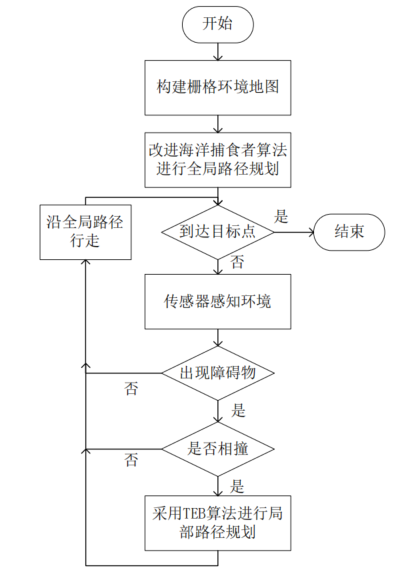 开始

构建栅格环境地图

改进海洋捕食者算法进行全局路径规划

沿全局路径行走

到达目标点

是

结束

否

传感器感知环境

出现障碍物

否

是

是否相撞

否

是

采用TEB算法进行局部路径规划